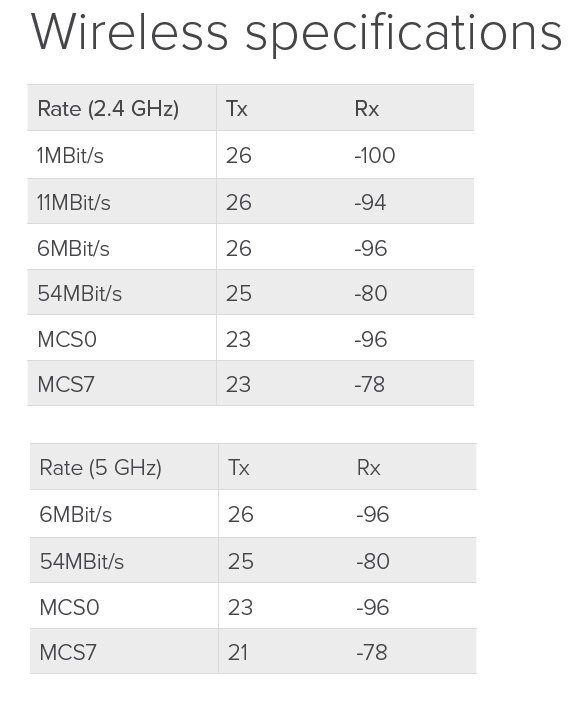 Wireless specifications

| Rate (2.4 GHz) | Tx | Rx |
|---|---|---|
| 1MBit/s | 26 | -100 |
| 11MBit/s | 26 | -94 |
| 6MBit/s | 26 | -96 |
| 54MBit/s | 25 | -80 |
| MCS0 | 23 | -96 |
| MCS7 | 23 | -78 |

| Rate (5 GHz) | Tx | Rx |
|---|---|---|
| 6MBit/s | 26 | -96 |
| 54MBit/s | 25 | -80 |
| MCS0 | 23 | -96 |
| MCS7 | 21 | -78 |